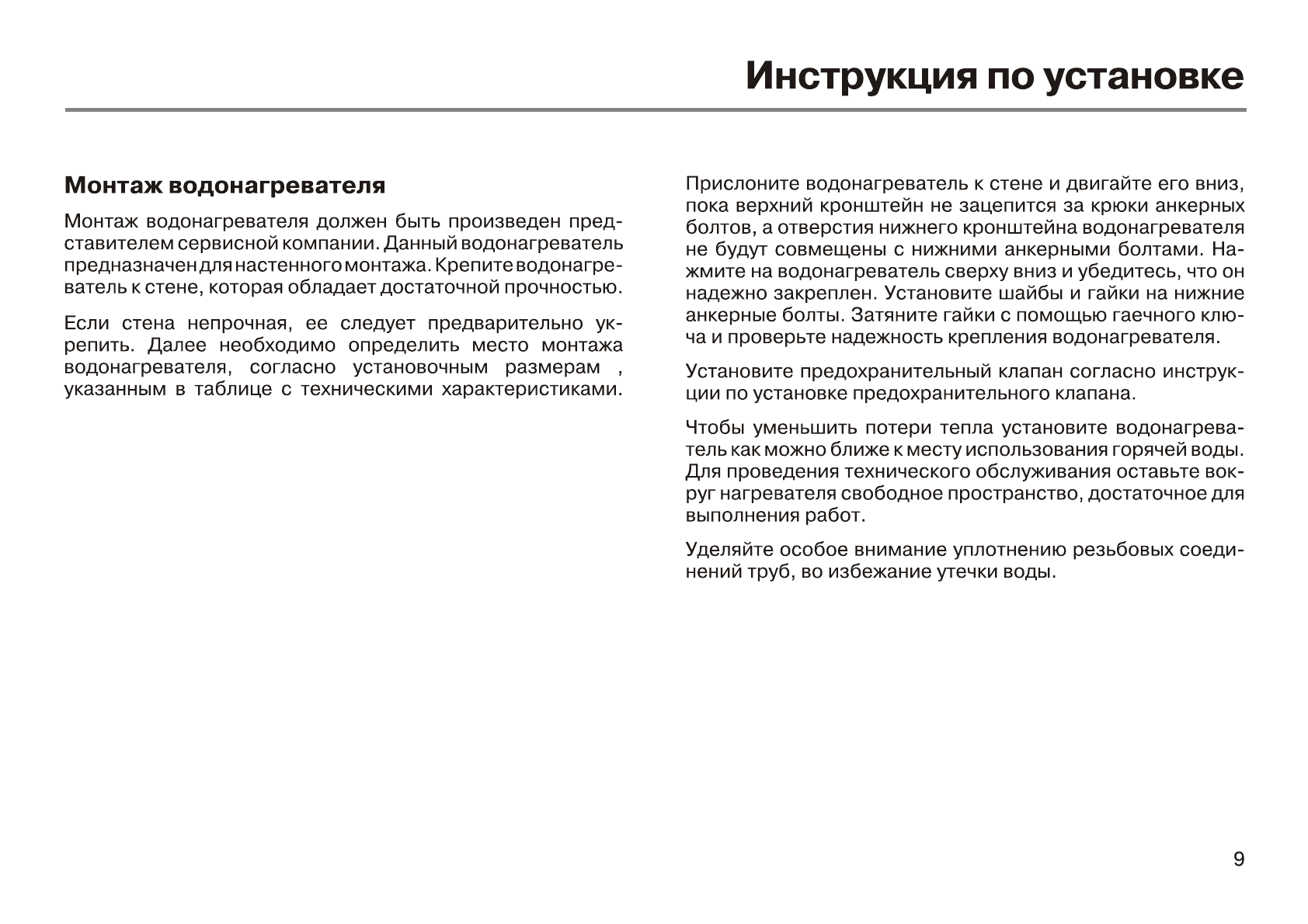 Инструкция по установке

Монтаж водонагревателя

Монтаж водонагревателя должен быть произведен представителем сервисной компании. Данный водонагреватель предназначен для настенного монтажа. Крепите водонагреватель к стене, которая обладает достаточной прочностью.

Если стена непрочная, ее следует предварительно укрепить. Далее необходимо определить место монтажа водонагревателя, согласно установочным размерам , указанным в таблице с техническими характеристиками.

Прислоните водонагреватель к стене и двигайте его вниз, пока верхний кронштейн не зацепится за крюки анкерных болтов, а отверстия нижнего кронштейна водонагревателя не будут совмещены с нижними анкерными болтами. Нажмите на водонагреватель сверху вниз и убедитесь, что он надежно закреплен. Установите шайбы и гайки на нижние анкерные болты. Затяните гайки с помощью гаечного ключа и проверьте надежность крепления водонагревателя.

Установите предохранительный клапан согласно инструкции по установке предохранительного клапана.

Чтобы уменьшить потери тепла установите водонагреватель как можно ближе к месту использования горячей воды. Для проведения технического обслуживания оставьте вокруг нагревателя свободное пространство, достаточное для выполнения работ.

Уделяйте особое внимание уплотнению резьбовых соединений труб, во избежание утечки воды.

9